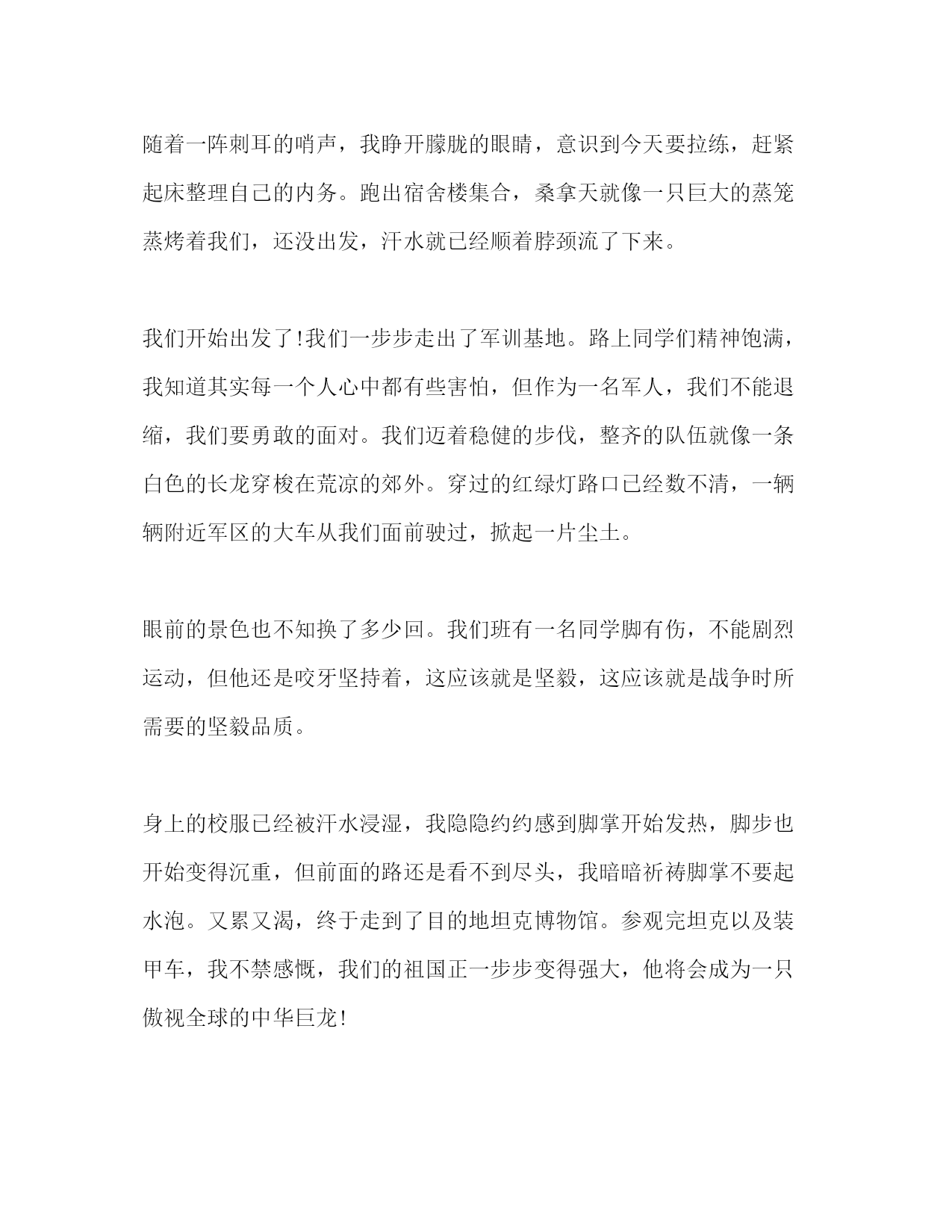 随着一阵刺耳的哨声，我睁开朦胧的眼睛，意识到今天要拉练，赶紧起床整理自己的内务。跑出宿舍楼集合，桑拿天就像一只巨大的蒸笼蒸烤着我们，还没出发，汗水就已经顺着脖颈流了下来。

我们开始出发了!我们一步步走出了军训基地。路上同学们精神饱满，我知道其实每一个人心中都有些害怕，但作为一名军人，我们不能退缩，我们要勇敢的面对。我们迈着稳健的步伐，整齐的队伍就像一条白色的长龙穿梭在荒凉的郊外。穿过的红绿灯路口已经数不清，一辆辆附近军区的大车从我们面前驶过，掀起一片尘土。

眼前的景色也不知换了多少回。我们班有一名同学脚有伤，不能剧烈运动，但他还是咬牙坚持着，这应该就是坚毅，这应该就是战争时所需要的坚毅品质。

身上的校服已经被汗水浸湿，我隐隐约约感到脚掌开始发热，脚步也开始变得沉重，但前面的路还是看不到尽头，我暗暗祈祷脚掌不要起水泡。又累又渴，终于走到了目的地坦克博物馆。参观完坦克以及装甲车，我不禁感慨，我们的祖国正一步步变得强大，他将会成为一只傲视全球的中华巨龙!